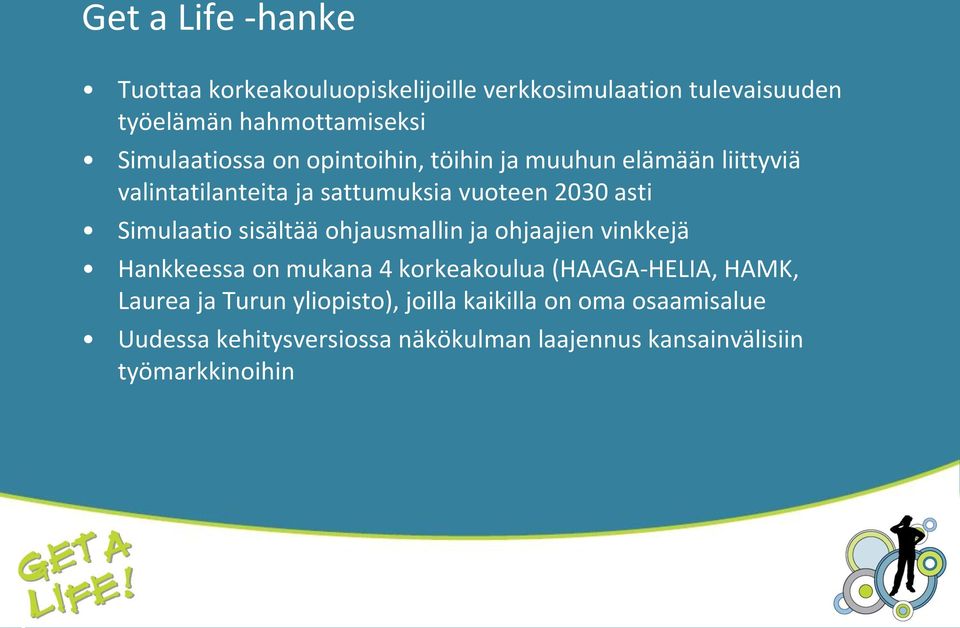 Get a Life -hanke

• Tuottaa korkeakouluopiskelijoille verkkosimulaation tulevaisuuden työelämän hahmottamiseksi
• Simulaatiossa on opintoihin, töihin ja muuhun elämään liittyviä valintatilanteita ja sattumuksia vuoteen 2030 asti
• Simulaatio sisältää ohjausmallin ja ohjaajien vinkkejä
• Hankkeessa on mukana 4 korkeakoulua (HAAGA-HELIA, HAMK, Laurea ja Turun yliopisto), joilla kaikilla on oma osaamisalue
• Uudessa kehitysversiossa näkökulman laajennus kansainvälisiin työmarkkinoihin

GET A LIFE!